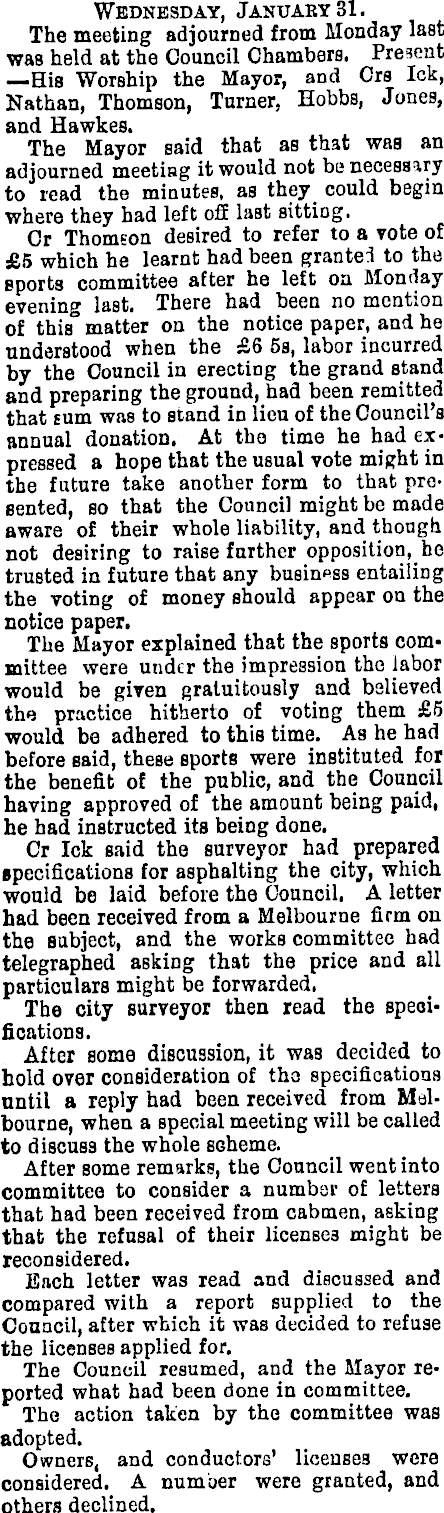 WEDNESDAY, JANUARY 31.

The meeting adjourned from Monday last was held at the Council Chambers. Present —His Worship the Mayor, and Crs Ick, Nathan, Thomson, Turner, Hobbs, Jones, and Hawkes.

The Mayor said that as that was an adjourned meeting it would not be necessary to read the minutes, as they could begin where they had left off last sitting.

Cr Thomson desired to refer to a vote of £5 which he learnt had been granted to the sports committee after he left on Monday evening last. There had been no mention of this matter on the notice paper, and he understood when the £6 5s, labor incurred by the Council in erecting the grand stand and preparing the ground, had been remitted that sum was to stand in lieu of the Council's annual donation. At the time he had expressed a hope that the usual vote might in the future take another form to that presented, so that the Council might be made aware of their whole liability, and though not desiring to raise further opposition, he trusted in future that any business entailing the voting of money should appear on the notice paper.

The Mayor explained that the sports committee were under the impression the labor would be given gratuitously and believed the practice hitherto of voting them £5 would be adhered to this time. As he had before said, these sports were instituted for the benefit of the public, and the Council having approved of the amount being paid, he had instructed its being done.

Cr Ick said the surveyor had prepared specifications for asphalting the city, which would be laid before the Council. A letter had been received from a Melbourne firm on the subject, and the works committee had telegraphed asking that the price and all particulars might be forwarded.

The city surveyor then read the specifications.

After some discussion, it was decided to hold over consideration of the specifications until a reply had been received from Melbourne, when a special meeting will be called to discuss the whole scheme.

After some remarks, the Council went into committee to consider a number of letters that had been received from cabmen, asking that the refusal of their licenses might be reconsidered.

Each letter was read and discussed and compared with a report supplied to the Council, after which it was decided to refuse the licenses applied for.

The Council resumed, and the Mayor reported what had been done in committee.

The action taken by the committee was adopted.

Owners, and conductors' licenses were considered. A number were granted, and others declined.